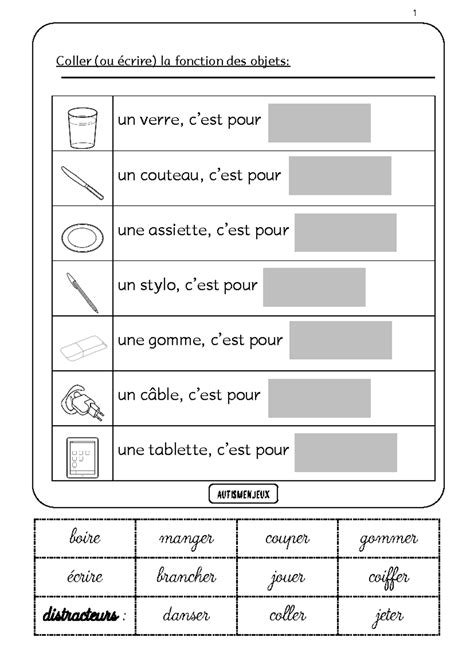 1

Coller (ou écrire) la fonction des objets:

| | |
|---|---|
| | un verre, c'est pour |
| | un couteau, c'est pour |
| | une assiette, c'est pour |
| | un stylo, c'est pour |
| | une gomme, c'est pour |
| | un câble, c'est pour |
| | une tablette, c'est pour |

AUTISMENJEUX

| | | | |
|---|---|---|---|
| boire | manger | couper | gommer |
| écrire | brancher | jouer | coiffer |
| distracteurs : | danser | coller | jeter |